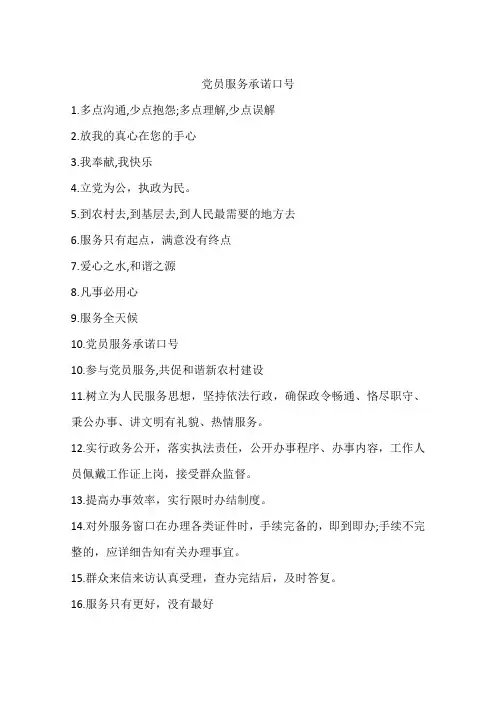 党员服务承诺口号

1.多点沟通,少点抱怨;多点理解,少点误解

2.放我的真心在您的手心

3.我奉献,我快乐

4.立党为公，执政为民。

5.到农村去,到基层去,到人民最需要的地方去

6.服务只有起点，满意没有终点

7.爱心之水,和谐之源

8.凡事必用心

9.服务全天候

10.党员服务承诺口号

10.参与党员服务,共促和谐新农村建设

11.树立为人民服务思想，坚持依法行政，确保政令畅通、恪尽职守、秉公办事、讲文明有礼貌、热情服务。

12.实行政务公开，落实执法责任，公开办事程序、办事内容，工作人员佩戴工作证上岗，接受群众监督。

13.提高办事效率，实行限时办结制度。

14.对外服务窗口在办理各类证件时，手续完备的，即到即办;手续不完整的，应详细告知有关办理事宜。

15.群众来信来访认真受理，查办完结后，及时答复。

16.服务只有更好，没有最好